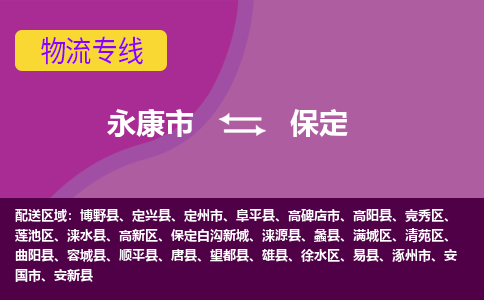 物流专线

永康市 保定

配送区域：博野县、定兴县、定州市、阜平县、高碑店市、高阳县、竞秀区、莲池区、涞水县、高新区、保定白沟新城、涞源县、蠡县、满城区、清苑区、曲阳县、容城县、顺平县、唐县、望都县、雄县、徐水区、易县、涿州市、安国市、安新县